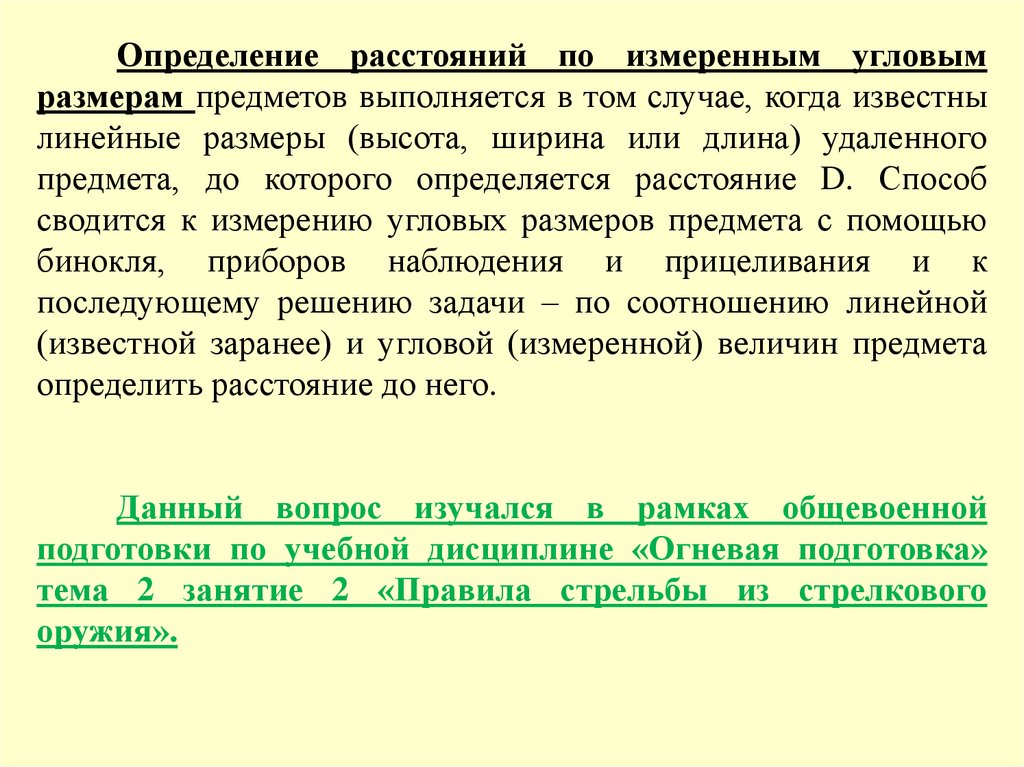 Определение расстояний по измеренным угловым размерам предметов выполняется в том случае, когда известны линейные размеры (высота, ширина или длина) удаленного предмета, до которого определяется расстояние D. Способ сводится к измерению угловых размеров предмета с помощью бинокля, приборов наблюдения и прицеливания и к последующему решению задачи – по соотношению линейной (известной заранее) и угловой (измеренной) величин предмета определить расстояние до него.

Данный вопрос изучался в рамках общевоенной подготовки по учебной дисциплине «Огневая подготовка» тема 2 занятие 2 «Правила стрельбы из стрелкового оружия».